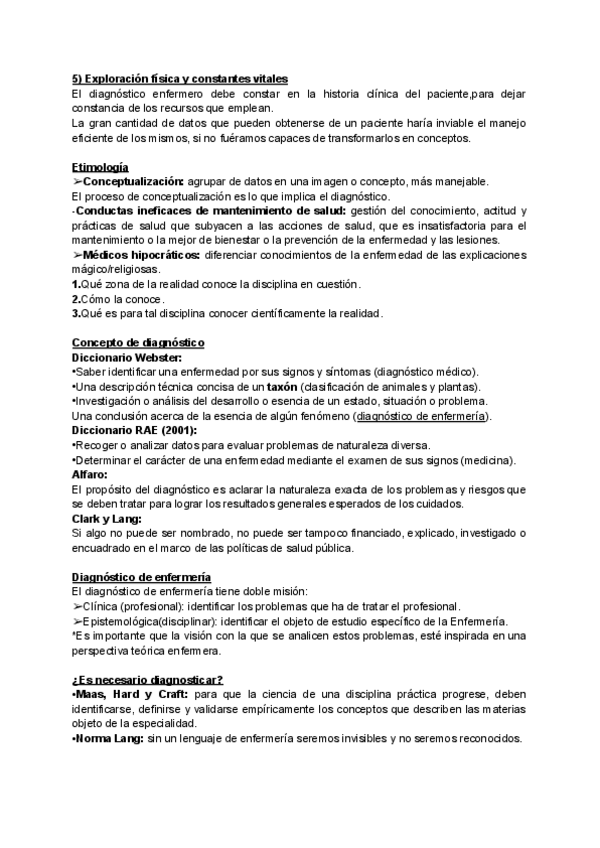 5) Exploración física y constantes vitales
El diagnóstico enfermero debe constar en la historia clínica del paciente,para dejar constancia de los recursos que emplean.
La gran cantidad de datos que pueden obtenerse de un paciente haría inviable el manejo eficiente de los mismos, si no fuéramos capaces de transformarlos en conceptos.

Etimología
➢Conceptualización: agrupar de datos en una imagen o concepto, más manejable.
El proceso de conceptualización es lo que implica el diagnóstico.
-Conductas ineficaces de mantenimiento de salud: gestión del conocimiento, actitud y prácticas de salud que subyacen a las acciones de salud, que es insatisfactoria para el mantenimiento o la mejor de bienestar o la prevención de la enfermedad y las lesiones.
➢Médicos hipocráticos: diferenciar conocimientos de la enfermedad de las explicaciones mágico/religiosas.
1.Qué zona de la realidad conoce la disciplina en cuestión.
2.Cómo la conoce.
3.Qué es para tal disciplina conocer científicamente la realidad.

Concepto de diagnóstico
Diccionario Webster:
•Saber identificar una enfermedad por sus signos y síntomas (diagnóstico médico).
•Una descripción técnica concisa de un taxón (clasificación de animales y plantas).
•Investigación o análisis del desarrollo o esencia de un estado, situación o problema.
Una conclusión acerca de la esencia de algún fenómeno (diagnóstico de enfermería).
Diccionario RAE (2001):
•Recoger o analizar datos para evaluar problemas de naturaleza diversa.
•Determinar el carácter de una enfermedad mediante el examen de sus signos (medicina).
Alfaro:
El propósito del diagnóstico es aclarar la naturaleza exacta de los problemas y riesgos que se deben tratar para lograr los resultados generales esperados de los cuidados.
Clark y Lang:
Si algo no puede ser nombrado, no puede ser tampoco financiado, explicado, investigado o encuadrado en el marco de las políticas de salud pública.

Diagnóstico de enfermería
El diagnóstico de enfermería tiene doble misión:
➢Clínica (profesional): identificar los problemas que ha de tratar el profesional.
➢Epistemológica(disciplinar): identificar el objeto de estudio específico de la Enfermería.
*Es importante que la visión con la que se analicen estos problemas, esté inspirada en una perspectiva teórica enfermera.

¿Es necesario diagnosticar?
•Maas, Hard y Craft: para que la ciencia de una disciplina práctica progrese, deben identificarse, definirse y validarse empíricamente los conceptos que describen las materias objeto de la especialidad.
•Norma Lang: sin un lenguaje de enfermería seremos invisibles y no seremos reconocidos.